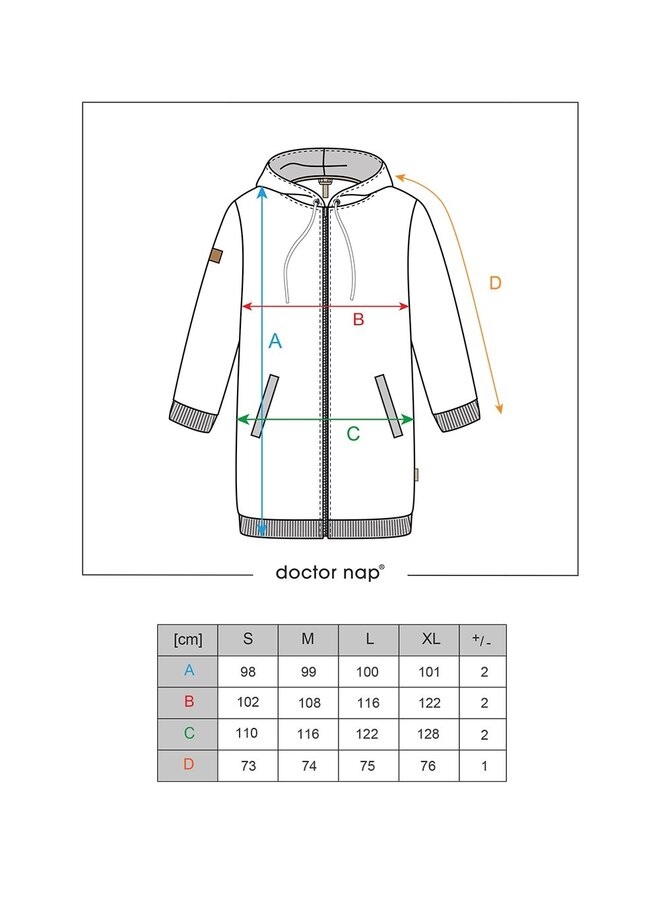 D

B

A

C

doctor nap®

| [cm] | S | M | L | XL | +/- |
|---|---|---|---|---|---|
| A | 98 | 99 | 100 | 101 | 2 |
| B | 102 | 108 | 116 | 122 | 2 |
| C | 110 | 116 | 122 | 128 | 2 |
| D | 73 | 74 | 75 | 76 | 1 |